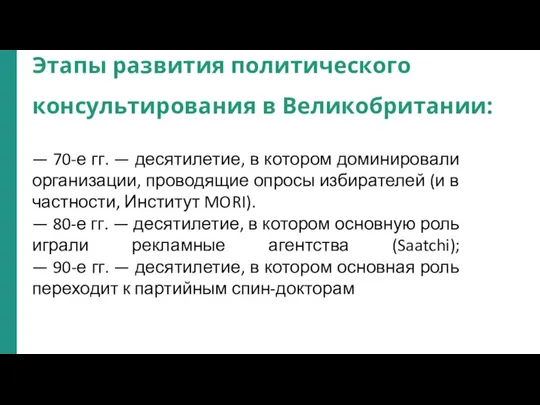 Этапы развития политического консультирования в Великобритании:

— 70-е гг. — десятилетие, в котором доминировали организации, проводящие опросы избирателей (и в частности, Институт MORI).
— 80-е гг. — десятилетие, в котором основную роль играли рекламные агентства (Saatchi);
— 90-е гг. — десятилетие, в котором основная роль переходит к партийным спин-докторам